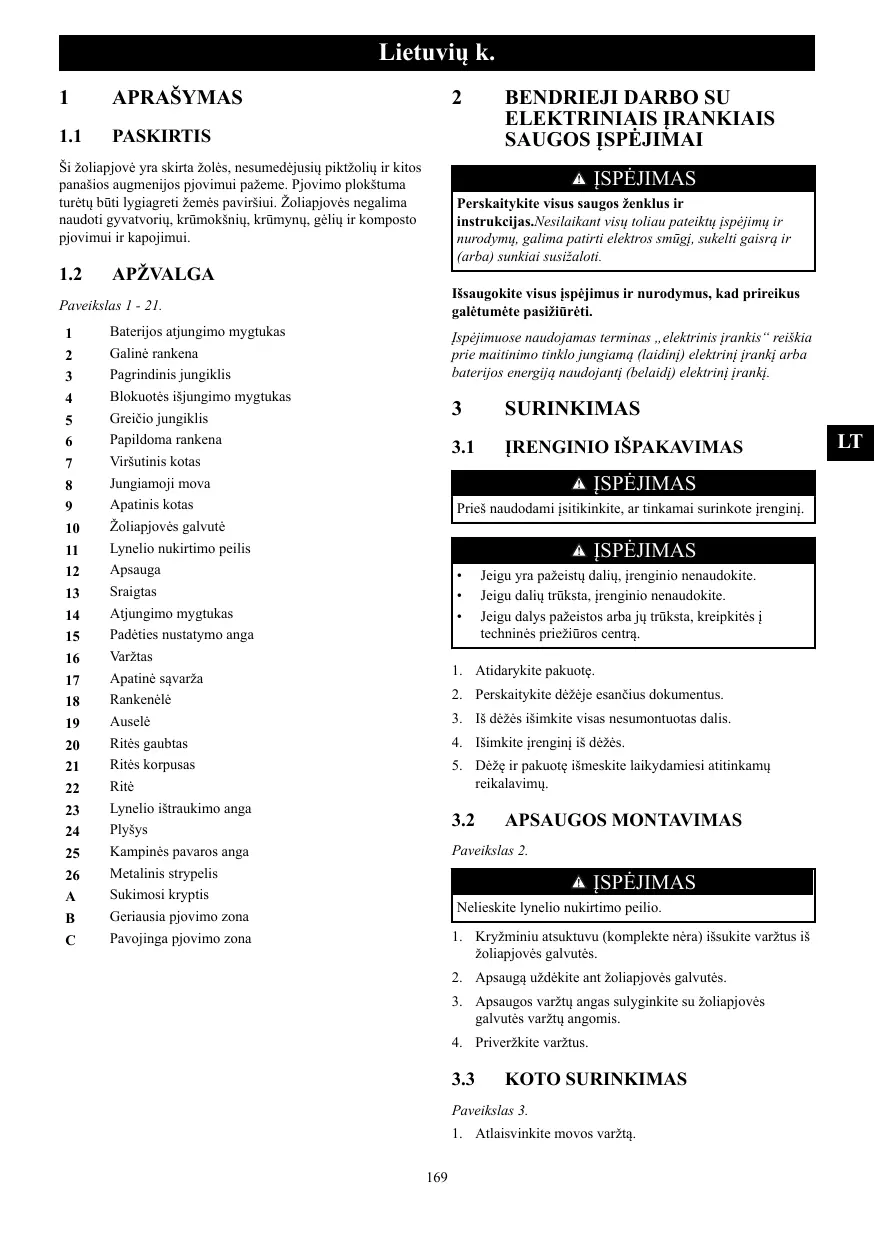 Lietuvių k.

1 APRAŠYMAS

1.1 PASKIRTIS

Ši žoliapjovė yra skirta žolės, nesumedėjusių piktžolių ir kitos panašios augmenijos pjovimui pažeme. Pjovimo plokštuma turėtų būti lygiagreti žemės paviršiui. Žoliapjovės negalima naudoti gyvatvorių, krūmokšnių, krūmynų, gėlių ir komposto pjovimui ir kapojimui.

1.2 APŽVALGA

Paveikslas 1 - 21.

| | |
|---|---|
| 1 | Baterijos atjungimo mygtukas |
| 2 | Galinė rankena |
| 3 | Pagrindinis jungiklis |
| 4 | Blokuotės išjungimo mygtukas |
| 5 | Greičio jungiklis |
| 6 | Papildoma rankena |
| 7 | Viršutinis kotas |
| 8 | Jungiamoji mova |
| 9 | Apatinis kotas |
| 10 | Žoliapjovės galvutė |
| 11 | Lynelio nukirtimo peilis |
| 12 | Apsauga |
| 13 | Sraigtas |
| 14 | Atjungimo mygtukas |
| 15 | Padėties nustatymo anga |
| 16 | Varžtas |
| 17 | Apatinė sąvarža |
| 18 | Rankenėlė |
| 19 | Auselė |
| 20 | Ritės gaubtas |
| 21 | Ritės korpusas |
| 22 | Ritė |
| 23 | Lynelio ištraukimo anga |
| 24 | Plyšys |
| 25 | Kampinės pavaros anga |
| 26 | Metalinis strypelis |
| A | Sukimosi kryptis |
| B | Geriausia pjovimo zona |
| C | Pavojinga pjovimo zona |

2 BENDRIEJI DARBO SU ELEKTRINIAIS ĮRANKIAIS SAUGOS ĮSPĖJIMAI

ĮSPĖJIMAS
Perskaitykite visus saugos ženklus ir instrukcijas.Nesilaikant visų toliau pateiktų įspėjimų ir nurodymų, galima patirti elektros smūgį, sukelti gaisrą ir (arba) sunkiai susižaloti.

Išsaugokite visus įspėjimus ir nurodymus, kad prireikus galėtumėte pasižiūrėti.

Įspėjimuose naudojamas terminas „elektrinis įrankis“ reiškia prie maitinimo tinklo jungiamą (laidinį) elektrinį įrankį arba baterijos energiją naudojantį (belaidį) elektrinį įrankį.

3 SURINKIMAS

3.1 ĮRENGINIO IŠPAKAVIMAS

ĮSPĖJIMAS
Prieš naudodami įsitikinkite, ar tinkamai surinkote įrenginį.

ĮSPĖJIMAS
• Jeigu yra pažeistų dalių, įrenginio nenaudokite.
• Jeigu dalių trūksta, įrenginio nenaudokite.
• Jeigu dalys pažeistos arba jų trūksta, kreipkitės į techninės priežiūros centrą.

1. Atidarykite pakuotę.
2. Perskaitykite dėžėje esančius dokumentus.
3. Iš dėžės išimkite visas nesumontuotas dalis.
4. Išimkite įrenginį iš dėžės.
5. Dėžę ir pakuotę išmeskite laikydamiesi atitinkamų reikalavimų.

3.2 APSAUGOS MONTAVIMAS

Paveikslas 2.

ĮSPĖJIMAS
Nelieskite lynelio nukirtimo peilio.

1. Kryžminiu atsuktuvu (komplekte nėra) išsukite varžtus iš žoliapjovės galvutės.
2. Apsaugą uždėkite ant žoliapjovės galvutės.
3. Apsaugos varžtų angas sulyginkite su žoliapjovės galvutės varžtų angomis.
4. Priveržkite varžtus.

3.3 KOTO SURINKIMAS

Paveikslas 3.

1. Atlaisvinkite movos varžtą.

LT

169